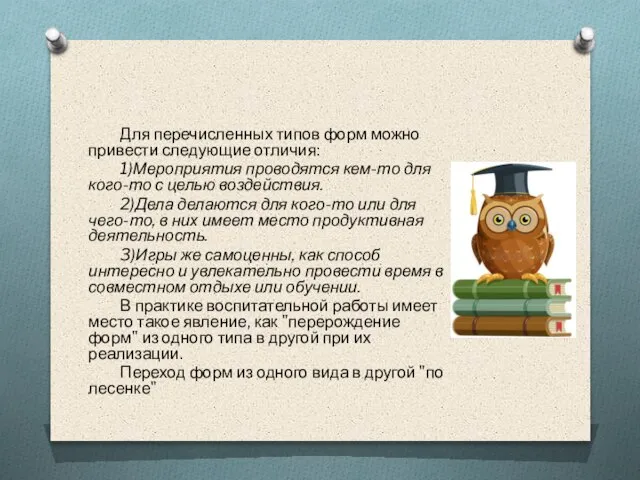 Для перечисленных типов форм можно привести следующие отличия:

1)Мероприятия проводятся кем-то для кого-то с целью воздействия.

2)Дела делаются для кого-то или для чего-то, в них имеет место продуктивная деятельность.

3)Игры же самоценны, как способ интересно и увлекательно провести время в совместном отдыхе или обучении.

В практике воспитательной работы имеет место такое явление, как "перерождение форм" из одного типа в другой при их реализации.

Переход форм из одного вида в другой "по лесенке"